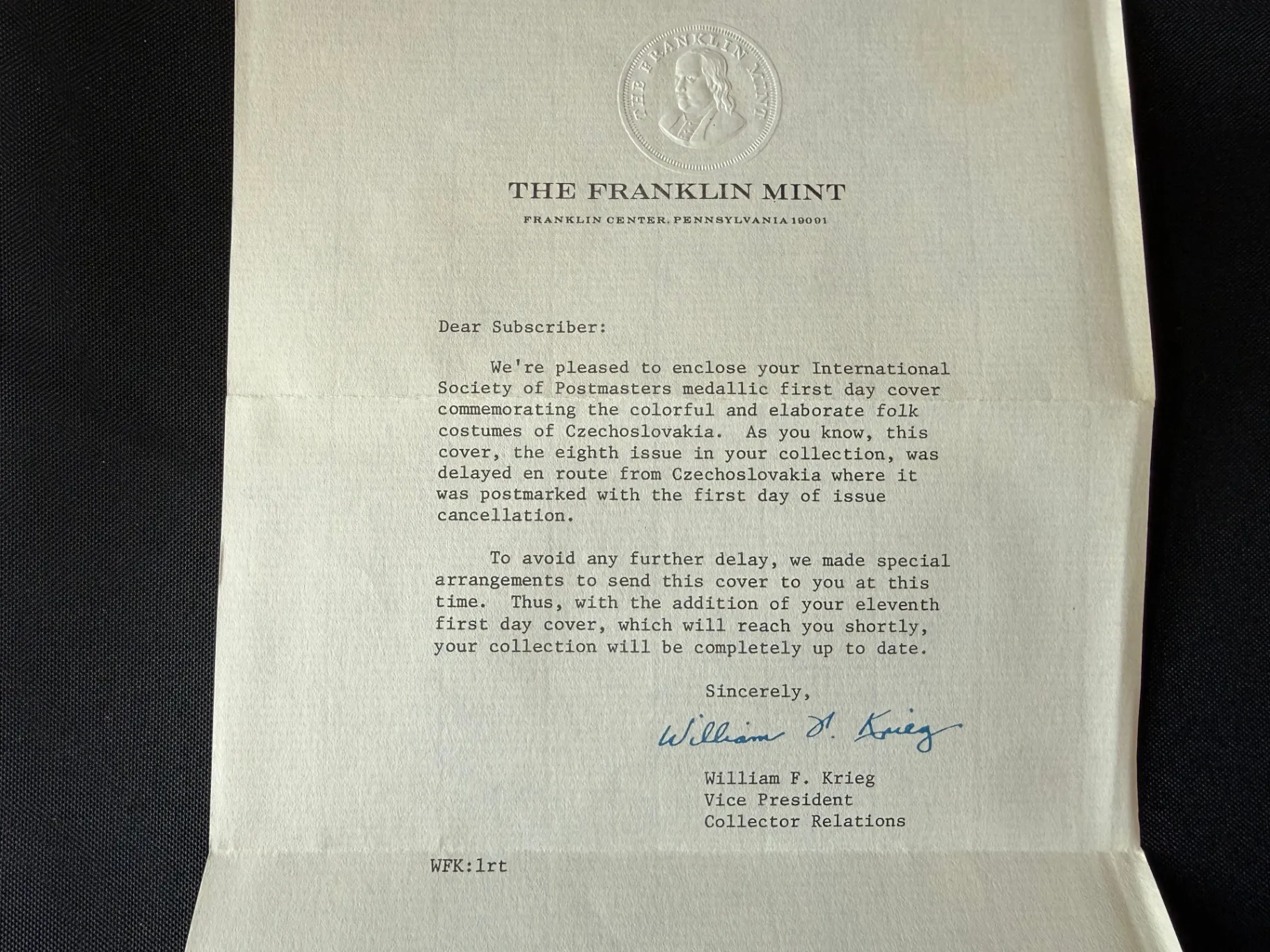 THE FRANKLIN MINT

THE FRANKLIN MINT
FRANKLIN CENTER, PENNSYLVANIA 19091

Dear Subscriber:

We're pleased to enclose your International Society of Postmasters medallic first day cover commemorating the colorful and elaborate folk costumes of Czechoslovakia. As you know, this cover, the eighth issue in your collection, was delayed en route from Czechoslovakia where it was postmarked with the first day of issue cancellation.

To avoid any further delay, we made special arrangements to send this cover to you at this time. Thus, with the addition of your eleventh first day cover, which will reach you shortly, your collection will be completely up to date.

Sincerely,

William F. Krieg

William F. Krieg
Vice President
Collector Relations

WFK:lrt